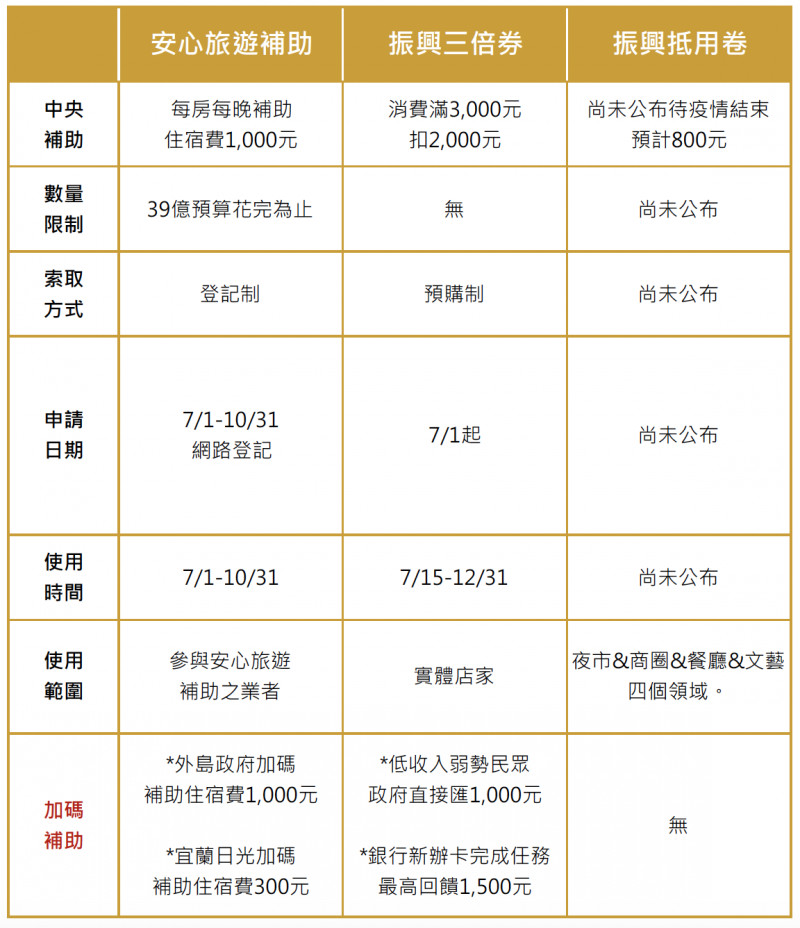 |  | 安心旅遊補助 | 振興三倍券 | 振興抵用卷 |
|---|---|---|---|
| 中央補助 | 每房每晚補助 住宿費1,000元 | 消費滿3,000元 扣2,000元 | 尚未公布待疫情結束 預計800元 |
| 數量限制 | 39億預算花完為止 | 無 | 尚未公布 |
| 索取方式 | 登記制 | 預購制 | 尚未公布 |
| 申請日期 | 7/1-10/31 網路登記 | 7/1起 | 尚未公布 |
| 使用時間 | 7/1-10/31 | 7/15-12/31 | 尚未公布 |
| 使用範圍 | 參與安心旅遊 補助之業者 | 實體店家 | 夜市&商圈&餐廳&文藝 四個領域。 |
| 加碼補助 | *外島政府加碼 補助住宿費1,000元 *宜蘭日光加碼 補助住宿費300元 | *低收入弱勢民眾 政府直接匯1,000元 *銀行新辦卡完成任務 最高回饋1,500元 | 無 |